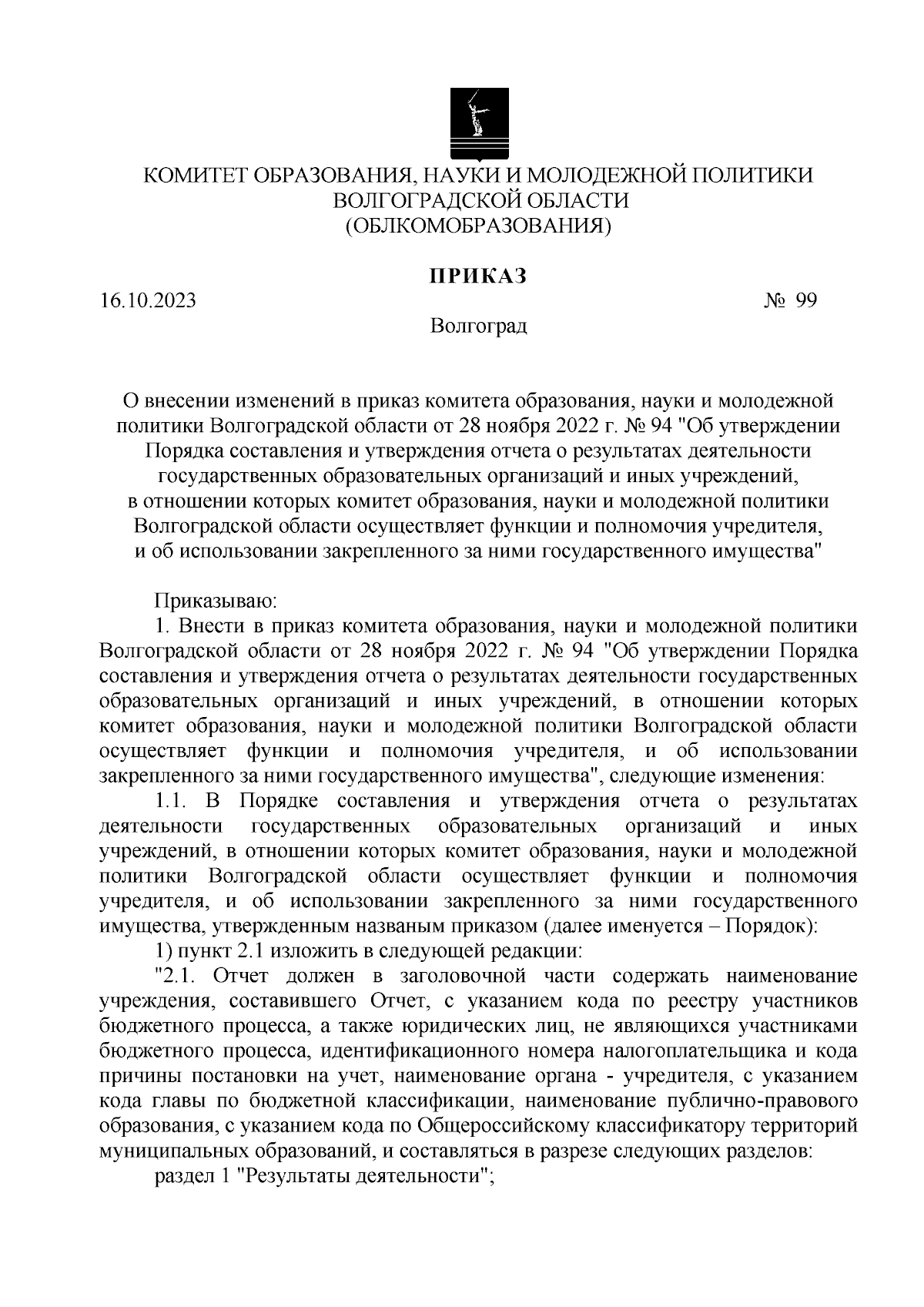 КОМИТЕТ ОБРАЗОВАНИЯ, НАУКИ И МОЛОДЕЖНОЙ ПОЛИТИКИ
ВОЛГОГРАДСКОЙ ОБЛАСТИ
(ОБЛКОМОБРАЗОВАНИЯ)

ПРИКАЗ

16.10.2023 № 99

Волгоград

О внесении изменений в приказ комитета образования, науки и молодежной политики Волгоградской области от 28 ноября 2022 г. № 94 "Об утверждении Порядка составления и утверждения отчета о результатах деятельности государственных образовательных организаций и иных учреждений, в отношении которых комитет образования, науки и молодежной политики Волгоградской области осуществляет функции и полномочия учредителя, и об использовании закрепленного за ними государственного имущества"

Приказываю:

1. Внести в приказ комитета образования, науки и молодежной политики Волгоградской области от 28 ноября 2022 г. № 94 "Об утверждении Порядка составления и утверждения отчета о результатах деятельности государственных образовательных организаций и иных учреждений, в отношении которых комитет образования, науки и молодежной политики Волгоградской области осуществляет функции и полномочия учредителя, и об использовании закрепленного за ними государственного имущества", следующие изменения:

1.1. В Порядке составления и утверждения отчета о результатах деятельности государственных образовательных организаций и иных учреждений, в отношении которых комитет образования, науки и молодежной политики Волгоградской области осуществляет функции и полномочия учредителя, и об использовании закрепленного за ними государственного имущества, утвержденным названым приказом (далее именуется – Порядок):

1) пункт 2.1 изложить в следующей редакции:

"2.1. Отчет должен в заголовочной части содержать наименование учреждения, составившего Отчет, с указанием кода по реестру участников бюджетного процесса, а также юридических лиц, не являющихся участниками бюджетного процесса, идентификационного номера налогоплательщика и кода причины постановки на учет, наименование органа - учредителя, с указанием кода главы по бюджетной классификации, наименование публично-правового образования, с указанием кода по Общероссийскому классификатору территорий муниципальных образований, и составляться в разрезе следующих разделов:

раздел 1 "Результаты деятельности";